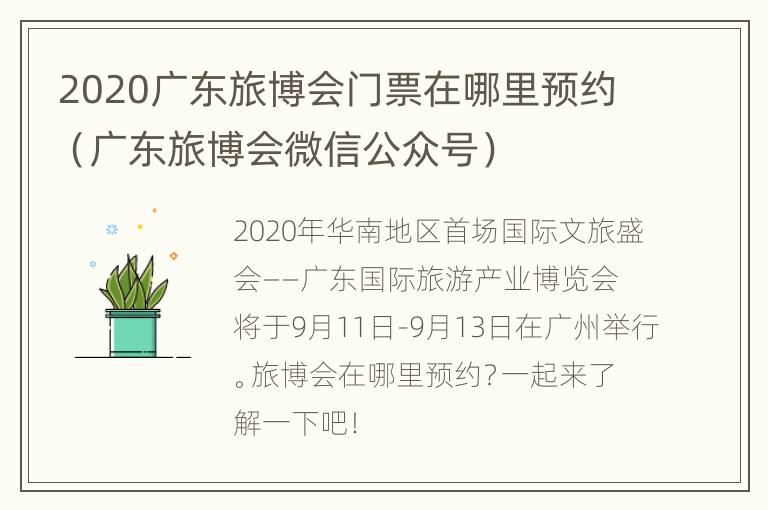 2020广东旅博会门票在哪里预约（广东旅博会微信公众号）

2020年华南地区首场国际文旅盛会——广东国际旅游产业博览会将于9月11日-9月13日在广州举行。旅博会在哪里预约？一起来了解一下吧！